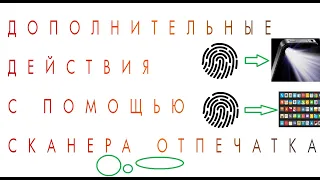 ДОПОЛНИТЕЛЬНЫЕ
ДЕЙСТВИЯ
С ПОМОЩЬЮ
СКАНЕРА ОТПЕЧАТКА